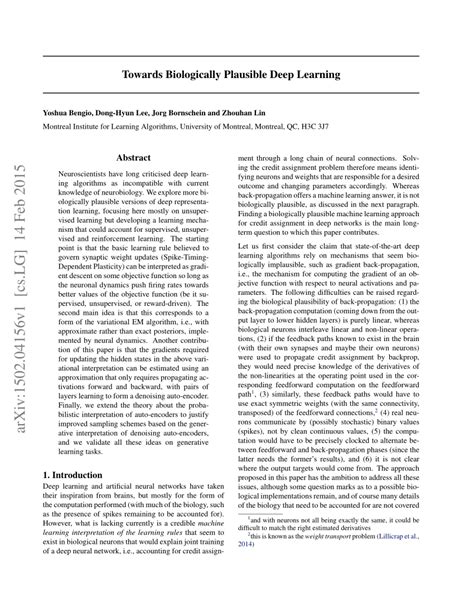 arXiv:1502.04156v1 [cs.LG] 14 Feb 2015

Towards Biologically Plausible Deep Learning

Yoshua Bengio, Dong-Hyun Lee, Jorg Bornschein and Zhouhan Lin

Montreal Institute for Learning Algorithms, University of Montreal, Montreal, QC, H3C 3J7

Abstract

Neuroscientists have long criticised deep learning algorithms as incompatible with current knowledge of neurobiology. We explore more biologically plausible versions of deep representation learning, focusing here mostly on unsupervised learning but developing a learning mechanism that could account for supervised, unsupervised and reinforcement learning. The starting point is that the basic learning rule believed to govern synaptic weight updates (Spike-Timing-Dependent Plasticity) can be interpreted as gradient descent on some objective function so long as the neuronal dynamics push firing rates towards better values of the objective function (be it supervised, unsupervised, or reward-driven). The second main idea is that this corresponds to a form of the variational EM algorithm, i.e., with approximate rather than exact posteriors, implemented by neural dynamics. Another contribution of this paper is that the gradients required for updating the hidden states in the above variational interpretation can be estimated using an approximation that only requires propagating activations forward and backward, with pairs of layers learning to form a denoising auto-encoder. Finally, we extend the theory about the probabilistic interpretation of auto-encoders to justify improved sampling schemes based on the generative interpretation of denoising auto-encoders, and we validate all these ideas on generative learning tasks.

1. Introduction

Deep learning and artificial neural networks have taken their inspiration from brains, but mostly for the form of the computation performed (with much of the biology, such as the presence of spikes remaining to be accounted for). However, what is lacking currently is a credible machine learning interpretation of the learning rules that seem to exist in biological neurons that would explain joint training of a deep neural network, i.e., accounting for credit assignment through a long chain of neural connections. Solving the credit assignment problem therefore means identifying neurons and weights that are responsible for a desired outcome and changing parameters accordingly. Whereas back-propagation offers a machine learning answer, it is not biologically plausible, as discussed in the next paragraph. Finding a biologically plausible machine learning approach for credit assignment in deep networks is the main long-term question to which this paper contributes.

Let us first consider the claim that state-of-the-art deep learning algorithms rely on mechanisms that seem biologically implausible, such as gradient back-propagation, i.e., the mechanism for computing the gradient of an objective function with respect to neural activations and parameters. The following difficulties can be raised regarding the biological plausibility of back-propagation: (1) the back-propagation computation (coming down from the output layer to lower hidden layers) is purely linear, whereas biological neurons interleave linear and non-linear operations, (2) if the feedback paths known to exist in the brain (with their own synapses and maybe their own neurons) were used to propagate credit assignment by backprop, they would need precise knowledge of the derivatives of the non-linearities at the operating point used in the corresponding feedforward computation on the feedforward path$^1$, (3) similarly, these feedback paths would have to use exact symmetric weights (with the same connectivity, transposed) of the feedforward connections,$^2$ (4) real neurons communicate by (possibly stochastic) binary values (spikes), not by clean continuous values, (5) the computation would have to be precisely clocked to alternate between feedforward and back-propagation phases (since the latter needs the former's results), and (6) it is not clear where the output targets would come from. The approach proposed in this paper has the ambition to address all these issues, although some question marks as to a possible biological implementations remain, and of course many details of the biology that need to be accounted for are not covered

$^1$and with neurons not all being exactly the same, it could be difficult to match the right estimated derivatives

$^2$this is known as the weight transport problem (Lillicrap et al., 2014)